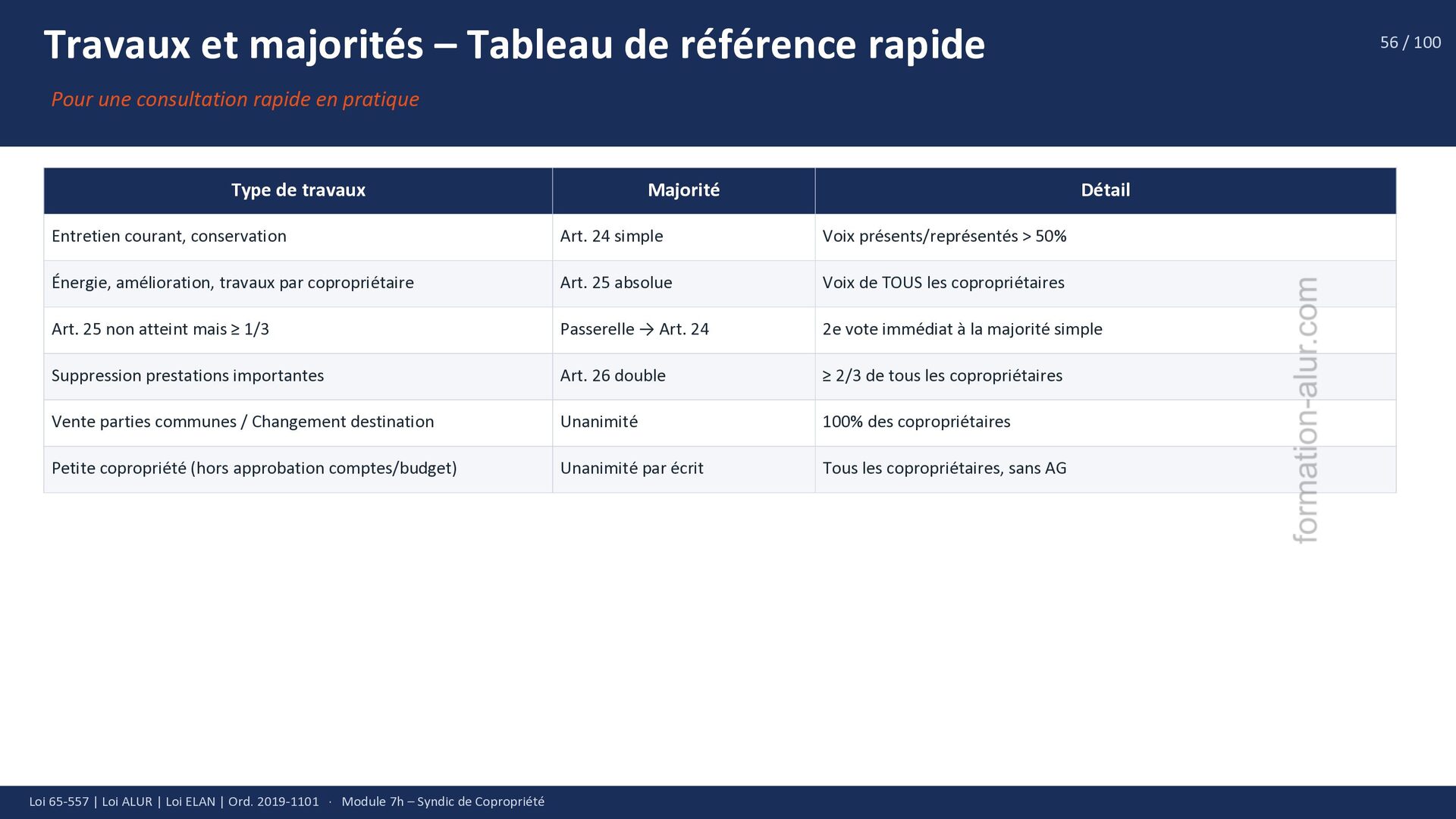 Travaux et majorités – Tableau de référence rapide

56 / 100

Pour une consultation rapide en pratique

| Type de travaux | Majorité | Détail |
|---|---|---|
| Entretien courant, conservation | Art. 24 simple | Voix présents/représentés > 50% |
| Énergie, amélioration, travaux par copropriétaire | Art. 25 absolue | Voix de TOUS les copropriétaires |
| Art. 25 non atteint mais ≥ 1/3 | Passerelle → Art. 24 | 2e vote immédiat à la majorité simple |
| Suppression prestations importantes | Art. 26 double | ≥ 2/3 de tous les copropriétaires |
| Vente parties communes / Changement destination | Unanimité | 100% des copropriétaires |
| Petite copropriété (hors approbation comptes/budget) | Unanimité par écrit | Tous les copropriétaires, sans AG |

formation-alur.com

Loi 65-557 | Loi ALUR | Loi ELAN | Ord. 2019-1101 · Module 7h – Syndic de Copropriété